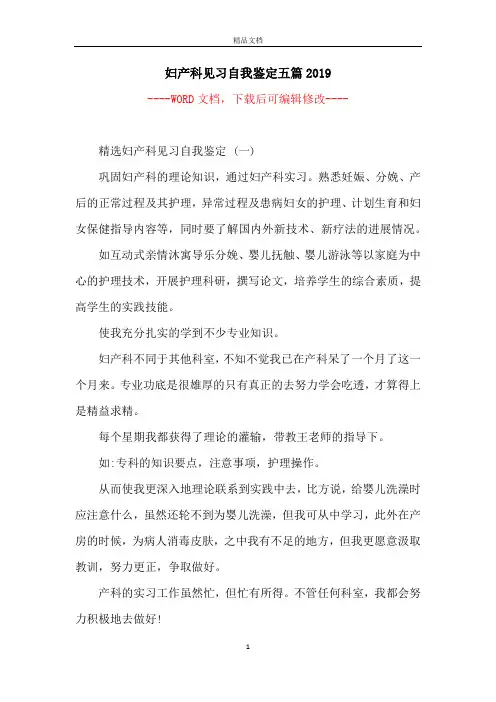 精品文档

妇产科见习自我鉴定五篇2019

----WORD文档，下载后可编辑修改----

精选妇产科见习自我鉴定（一）

巩固妇产科的理论知识，通过妇产科实习。熟悉妊娠、分娩、产后的正常过程及其护理，异常过程及患病妇女的护理、计划生育和妇女保健指导内容等，同时要了解国内外新技术、新疗法的进展情况。

如互动式亲情沐寓导乐分娩、婴儿抚触、婴儿游泳等以家庭为中心的护理技术，开展护理科研，撰写论文，培养学生的综合素质，提高学生的实践技能。

使我充分扎实的学到不少专业知识。

妇产科不同于其他科室，不知不觉我已在产科呆了一个月了这一个月来。专业功底是很雄厚的只有真正的去努力学会吃透，才算得上是精益求精。

每个星期我都获得了理论的灌输，带教王老师的指导下。

如:专科的知识要点，注意事项，护理操作。

从而使我更深入地理论联系到实践中去，比方说，给婴儿洗澡时应注意什么，虽然还轮不到为婴儿洗澡，但我可从中学习，此外在产房的时候，为病人消毒皮肤，之中我有不足的地方，但我更愿意汲取教训，努力更正，争取做好。

产科的实习工作虽然忙，但忙有所得。不管任何科室，我都会努力积极地去做好!

1